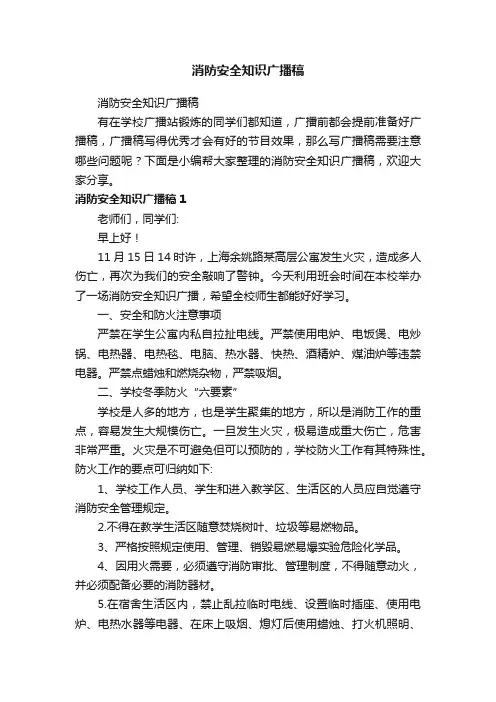 消防安全知识广播稿

消防安全知识广播稿

有在学校广播站锻炼的同学们都知道，广播前都会提前准备好广播稿，广播稿写得优秀才会有好的节目效果，那么写广播稿需要注意哪些问题呢？下面是小编帮大家整理的消防安全知识广播稿，欢迎大家分享。

消防安全知识广播稿 1

老师们，同学们:

早上好！

11 月 15 日 14 时许，上海余姚路某高层公寓发生火灾，造成多人伤亡，再次为我们的安全敲响了警钟。今天利用班会时间在本校举办了一场消防安全知识广播，希望全校师生都能好好学习。

一、安全和防火注意事项

严禁在学生公寓内私自拉扯电线。严禁使用电炉、电饭煲、电炒锅、电热器、电热毯、电脑、热水器、快热、酒精炉、煤油炉等违禁电器。严禁点蜡烛和燃烧杂物，严禁吸烟。

二、学校冬季防火“六要素”

学校是人多的地方，也是学生聚集的地方，所以是消防工作的重点，容易发生大规模伤亡。一旦发生火灾，极易造成重大伤亡，危害非常严重。火灾是不可避免但可以预防的，学校防火工作有其特殊性。防火工作的要点可归纳如下:

1、学校工作人员、学生和进入教学区、生活区的人员应自觉遵守消防安全管理规定。

2.不得在教学生活区随意焚烧树叶、垃圾等易燃物品。

3、严格按照规定使用、管理、销毁易燃易爆实验危险化学品。

4、因用火需要，必须遵守消防审批、管理制度，不得随意动火，并必须配备必要的消防器材。

5.在宿舍生活区内，禁止乱拉临时电线、设置临时插座、使用电炉、电热水器等电器、在床上吸烟、熄灯后使用蜡烛、打火机照明、